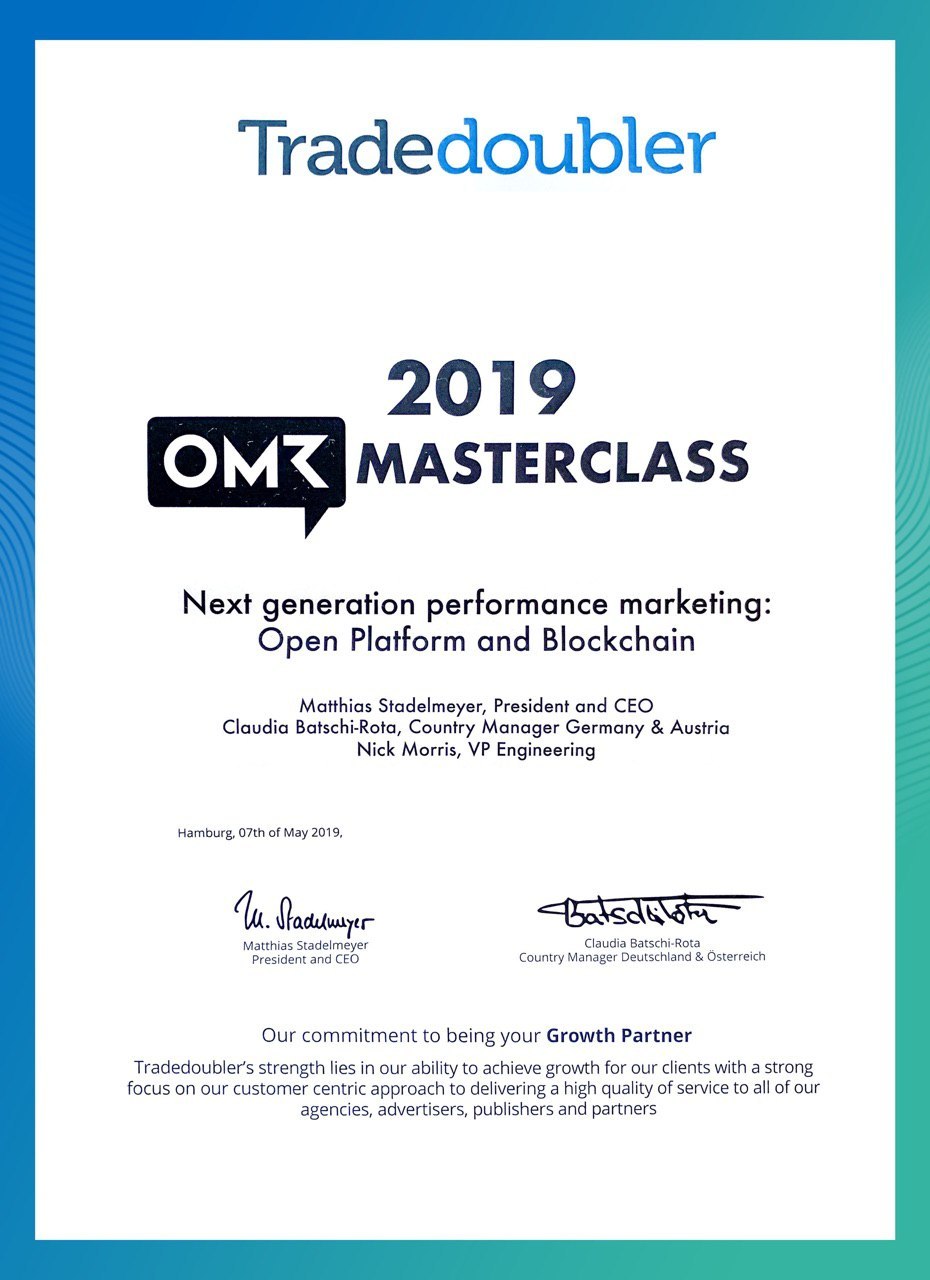 Tradedoubler

2019

OMR MASTERCLASS

Next generation performance marketing:
Open Platform and Blockchain

Matthias Stadelmeyer, President and CEO
Claudia Batschi-Rota, Country Manager Germany & Austria
Nick Morris, VP Engineering

Hamburg, 07th of May 2019,

M. Stadelmeyer
Matthias Stadelmeyer
President and CEO

Batschi-Rota
Claudia Batschi-Rota
Country Manager Deutschland & Österreich

Our commitment to being your Growth Partner

Tradedoubler's strength lies in our ability to achieve growth for our clients with a strong focus on our customer centric approach to delivering a high quality of service to all of our agencies, advertisers, publishers and partners